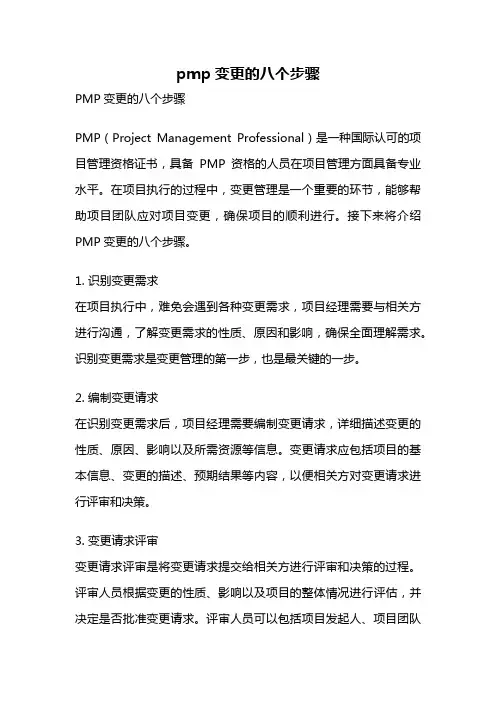 pmp 变更的八个步骤

PMP 变更的八个步骤

PMP（Project Management Professional）是一种国际认可的项目管理资格证书，具备 PMP 资格的人员在项目管理方面具备专业水平。在项目执行的过程中，变更管理是一个重要的环节，能够帮助项目团队应对项目变更，确保项目的顺利进行。接下来将介绍 PMP 变更的八个步骤。

1. 识别变更需求
在项目执行中，难免会遇到各种变更需求，项目经理需要与相关方进行沟通，了解变更需求的性质、原因和影响，确保全面理解需求。识别变更需求是变更管理的第一步，也是最关键的一步。

2. 编制变更请求
在识别变更需求后，项目经理需要编制变更请求，详细描述变更的性质、原因、影响以及所需资源等信息。变更请求应包括项目的基本信息、变更的描述、预期结果等内容，以便相关方对变更请求进行评审和决策。

3. 变更请求评审
变更请求评审是将变更请求提交给相关方进行评审和决策的过程。评审人员根据变更的性质、影响以及项目的整体情况进行评估，并决定是否批准变更请求。评审人员可以包括项目发起人、项目团队